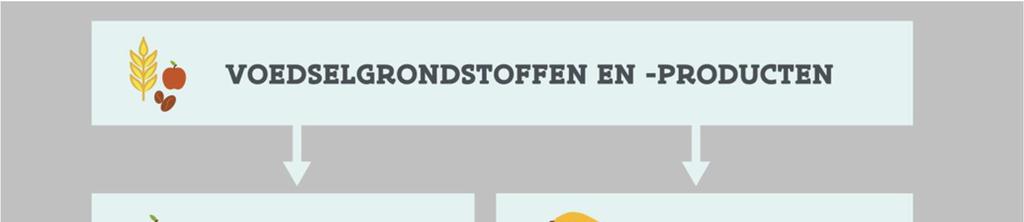 VOEDSELGRONDSTOFFEN EN -PRODUCTEN